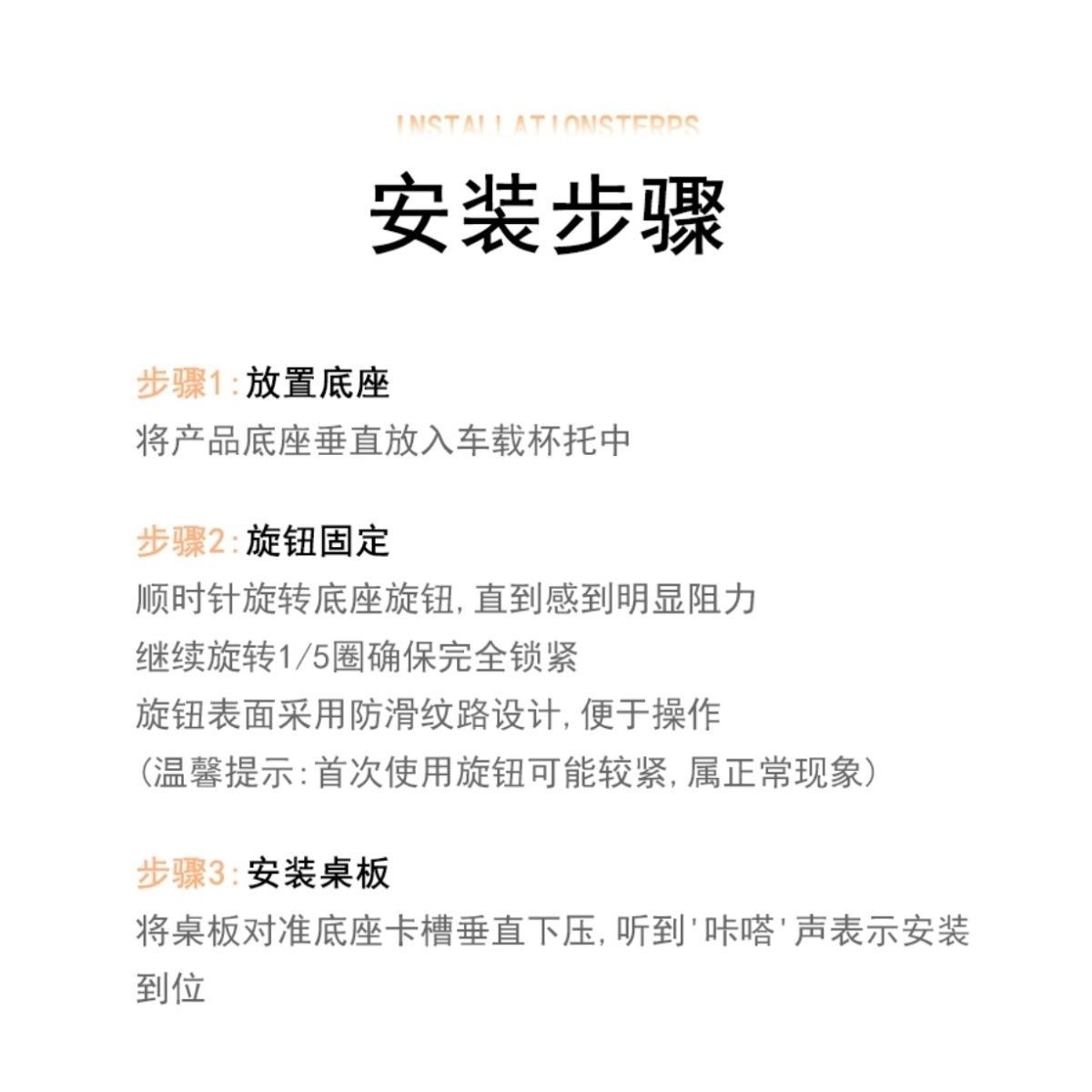 INSTALLATIONSTERPS

安装步骤

步骤1：放置底座
将产品底座垂直放入车载杯托中

步骤2：旋钮固定
顺时针旋转底座旋钮，直到感到明显阻力
继续旋转1/5圈确保完全锁紧
旋钮表面采用防滑纹路设计，便于操作
（温馨提示：首次使用旋钮可能较紧，属正常现象）

步骤3：安装桌板
将桌板对准底座卡槽垂直下压，听到'咔嗒'声表示安装到位